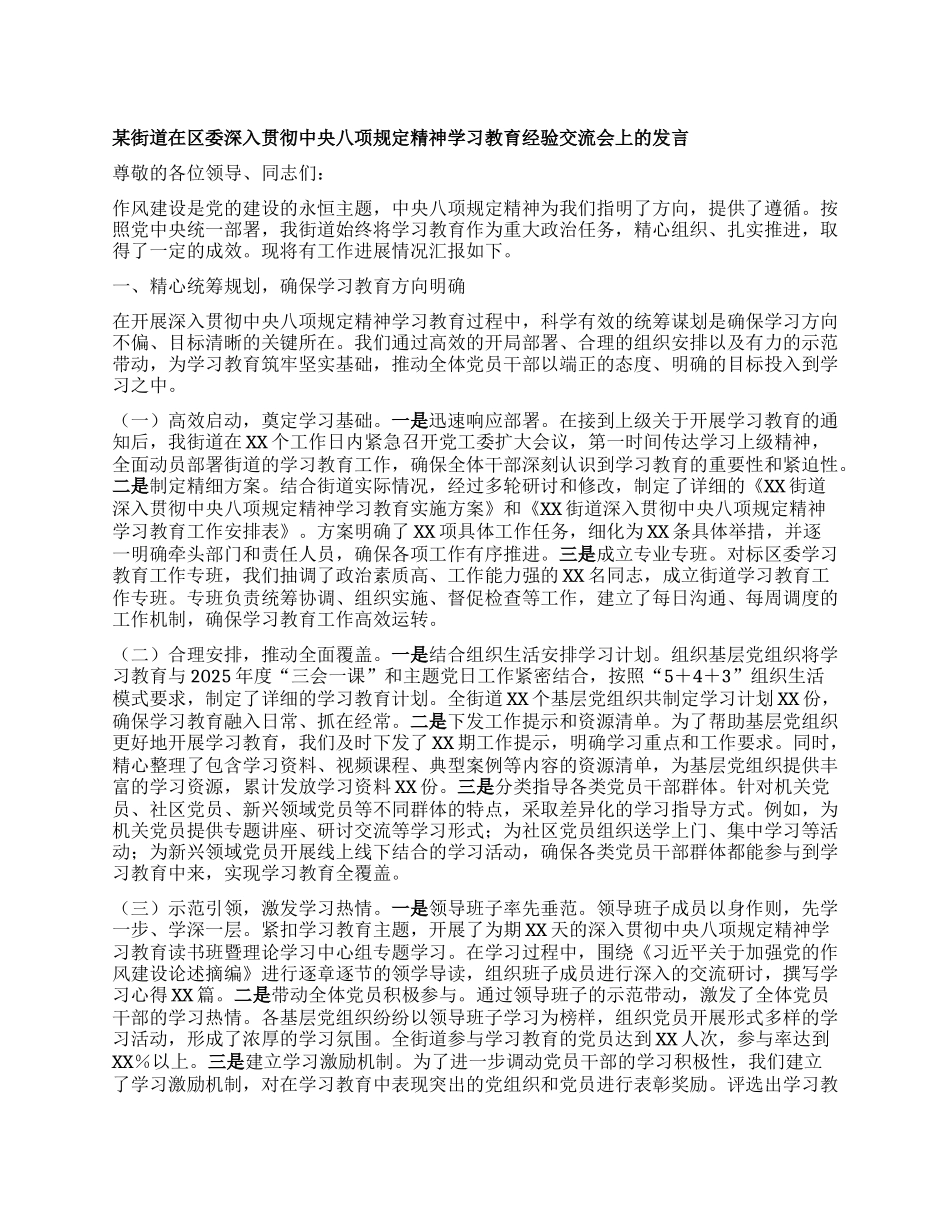 某街道在区委深入贯彻中央八项规定精神学习教育经验交流会上的发言

尊敬的各位领导、同志们：

作风建设是党的建设的永恒主题，中央八项规定精神为我们指明了方向，提供了遵循。按照党中央统一部署，我街道始终将学习教育作为重大政治任务，精心组织、扎实推进，取得了一定的成效。现将有工作进展情况汇报如下。

一、精心统筹规划，确保学习教育方向明确

在开展深入贯彻中央八项规定精神学习教育过程中，科学有效的统筹谋划是确保学习方向不偏、目标清晰的关键所在。我们通过高效的开局部署、合理的组织安排以及有力的示范带动，为学习教育筑牢坚实基础，推动全体党员干部以端正的态度、明确的目标投入到学习之中。

（一）高效启动，奠定学习基础。一是迅速响应部署。在接到上级关于开展学习教育的通知后，我街道在XX个工作日内紧急召开党工委扩大会议，第一时间传达学习上级精神，全面动员部署街道的学习教育工作，确保全体干部深刻认识到学习教育的重要性和紧迫性。二是制定精细方案。结合街道实际情况，经过多轮研讨和修改，制定了详细的《XX街道深入贯彻中央八项规定精神学习教育实施方案》和《XX街道深入贯彻中央八项规定精神学习教育工作安排表》。方案明确了XX项具体工作任务，细化为XX条具体举措，并逐一明确牵头部门和责任人员，确保各项工作有序推进。三是成立专业专班。对标区委学习教育工作专班，我们抽调了政治素质高、工作能力强的XX名同志，成立街道学习教育工作专班。专班负责统筹协调、组织实施、督促检查等工作，建立了每日沟通、每周调度的工作机制，确保学习教育工作高效运转。

（二）合理安排，推动全面覆盖。一是结合组织生活安排学习计划。组织基层党组织将学习教育与2025年度“三会一课”和主题党日工作紧密结合，按照“5＋4＋3”组织生活模式要求，制定了详细的学习教育计划。全街道XX个基层党组织共制定学习计划XX份，确保学习教育融入日常、抓在经常。二是下发工作提示和资源清单。为了帮助基层党组织更好地开展学习教育，我们及时下发了XX期工作提示，明确学习重点和工作要求。同时，精心整理了包含学习资料、视频课程、典型案例等内容的资源清单，为基层党组织提供丰富的学习资源，累计发放学习资料XX份。三是分类指导各类党员干部群体。针对机关党员、社区党员、新兴领域党员等不同群体的特点，采取差异化的学习指导方式。例如，为机关党员提供专题讲座、研讨交流等学习形式；为社区党员组织送学上门、集中学习等活动；为新兴领域党员开展线上线下结合的学习活动，确保各类党员干部群体都能参与到学习教育中来，实现学习教育全覆盖。

（三）示范引领，激发学习热情。一是领导班子率先垂范。领导班子成员以身作则，先学一步、学深一层。紧扣学习教育主题，开展了为期XX天的深入贯彻中央八项规定精神学习教育读书班暨理论学习中心组专题学习。在学习过程中，围绕《习近平关于加强党的作风建设论述摘编》进行逐章逐节的领学导读，组织班子成员进行深入的交流研讨，撰写学习心得XX篇。二是带动全体党员积极参与。通过领导班子的示范带动，激发了全体党员干部的学习热情。各基层党组织纷纷以领导班子学习为榜样，组织党员开展形式多样的学习活动，形成了浓厚的学习氛围。全街道参与学习教育的党员达到XX人次，参与率达到XX%以上。三是建立学习激励机制。为了进一步调动党员干部的学习积极性，我们建立了学习激励机制，对在学习教育中表现突出的党组织和党员进行表彰奖励。评选出学习教